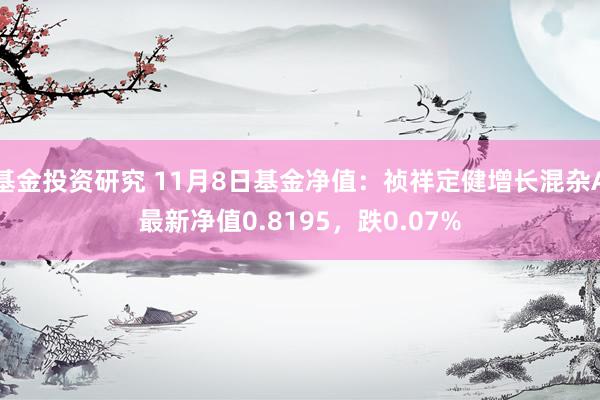 基金投资研究 11月8日基金净值：祯祥定健增长混杂A最新净值0.8195，跌0.07%